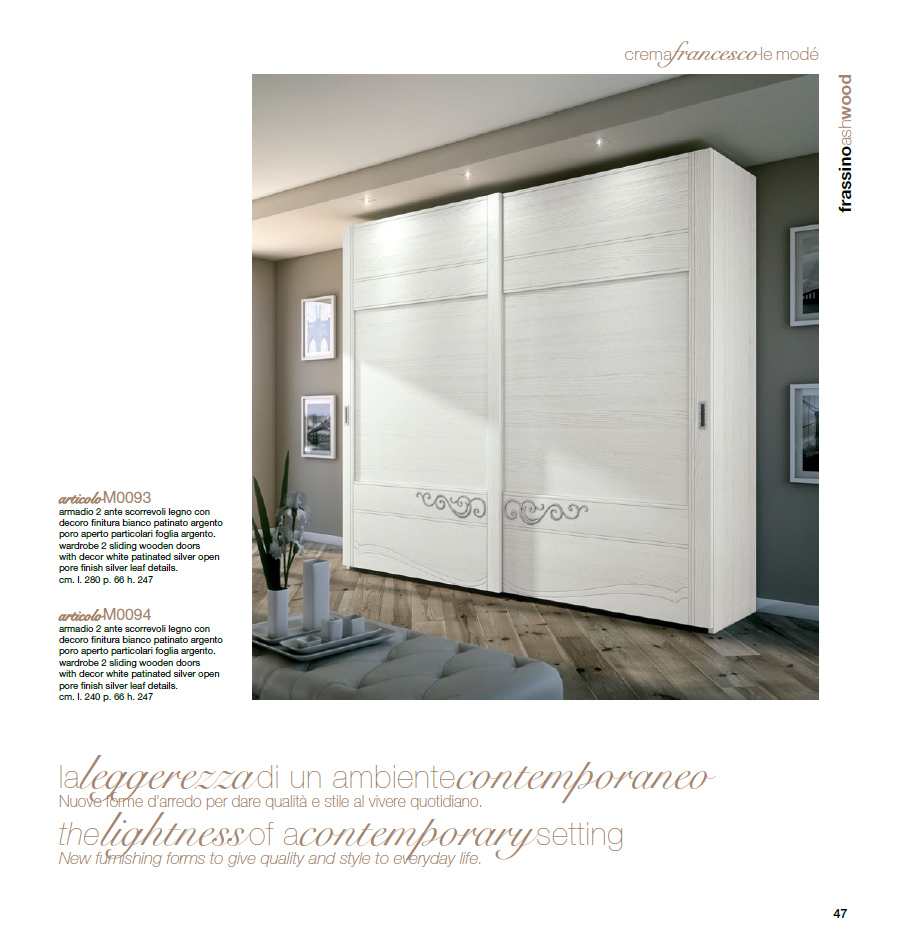 cremafrancescole modé

frassinoashwood

articoloM0093
armadio 2 ante scorrevoli legno con decoro finitura bianco patinato argento poro aperto particolari foglia argento.
wardrobe 2 sliding wooden doors with decor white patinated silver open pore finish silver leaf details.
cm. l. 280 p. 66 h. 247

articoloM0094
armadio 2 ante scorrevoli legno con decoro finitura bianco patinato argento poro aperto particolari foglia argento.
wardrobe 2 sliding wooden doors with decor white patinated silver open pore finish silver leaf details.
cm. l. 240 p. 66 h. 247

laleggerezzadi un ambientecontemporaneo
Nuove forme d'arredo per dare qualità e stile al vivere quotidiano.
thelightnessof acontemporarysetting
New furnishing forms to give quality and style to everyday life.

47